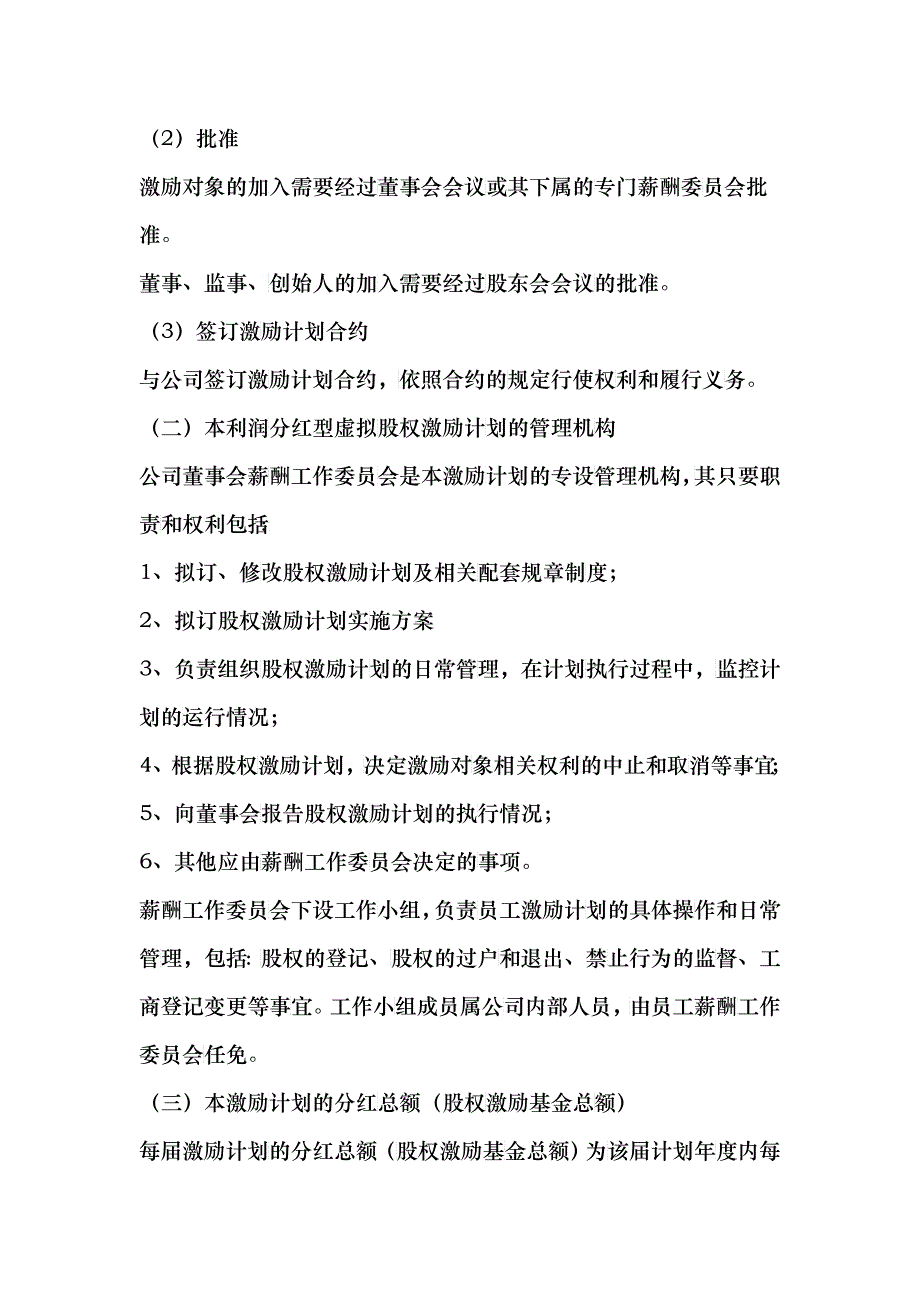 （2）批准

激励对象的加入需要经过董事会会议或其下属的专门薪酬委员会批准。

董事、监事、创始人的加入需要经过股东会会议的批准。

（3）签订激励计划合约

与公司签订激励计划合约，依照合约的规定行使权利和履行义务。

（二）本利润分红型虚拟股权激励计划的管理机构

公司董事会薪酬工作委员会是本激励计划的专设管理机构，其只要职责和权利包括

1、拟订、修改股权激励计划及相关配套规章制度；

2、拟订股权激励计划实施方案

3、负责组织股权激励计划的日常管理，在计划执行过程中，监控计划的运行情况；

4、根据股权激励计划，决定激励对象相关权利的中止和取消等事宜；

5、向董事会报告股权激励计划的执行情况；

6、其他应由薪酬工作委员会决定的事项。

薪酬工作委员会下设工作小组，负责员工激励计划的具体操作和日常管理，包括：股权的登记、股权的过户和退出、禁止行为的监督、工商登记变更等事宜。工作小组成员属公司内部人员，由员工薪酬工作委员会任免。

（三）本激励计划的分红总额（股权激励基金总额）

每届激励计划的分红总额（股权激励基金总额）为该届计划年度内每